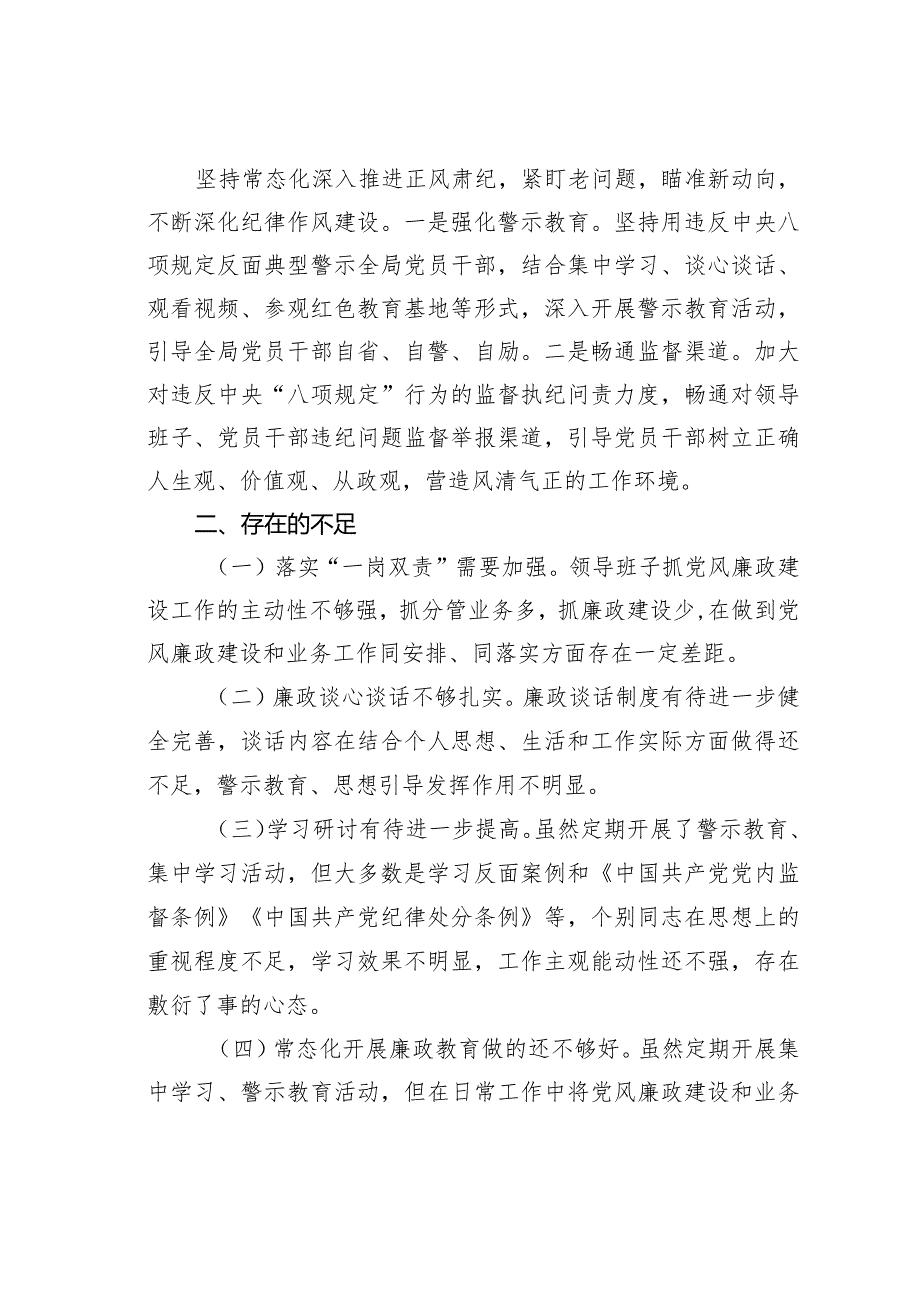 坚持常态化深入推进正风肃纪，紧盯老问题，瞄准新动向，不断深化纪律作风建设。一是强化警示教育。坚持用违反中央八项规定反面典型警示全局党员干部，结合集中学习、谈心谈话、观看视频、参观红色教育基地等形式，深入开展警示教育活动，引导全局党员干部自省、自警、自励。二是畅通监督渠道。加大对违反中央“八项规定”行为的监督执纪问责力度，畅通对领导班子、党员干部违纪问题监督举报渠道，引导党员干部树立正确人生观、价值观、从政观，营造风清气正的工作环境。

二、存在的不足

（一）落实“一岗双责”需要加强。领导班子抓党风廉政建设工作的主动性不够强，抓分管业务多，抓廉政建设少，在做到党风廉政建设和业务工作同安排、同落实方面存在一定差距。

（二）廉政谈心谈话不够扎实。廉政谈话制度有待进一步健全完善，谈话内容在结合个人思想、生活和工作实际方面做得还不足，警示教育、思想引导发挥作用不明显。

（三）学习研讨有待进一步提高。虽然定期开展了警示教育、集中学习活动，但大多数是学习反面案例和《中国共产党党内监督条例》《中国共产党纪律处分条例》等，个别同志在思想上的重视程度不足，学习效果不明显，工作主观能动性还不强，存在敷衍了事的心态。

（四）常态化开展廉政教育做的还不够好。虽然定期开展集中学习、警示教育活动，但在日常工作中将党风廉政建设和业务